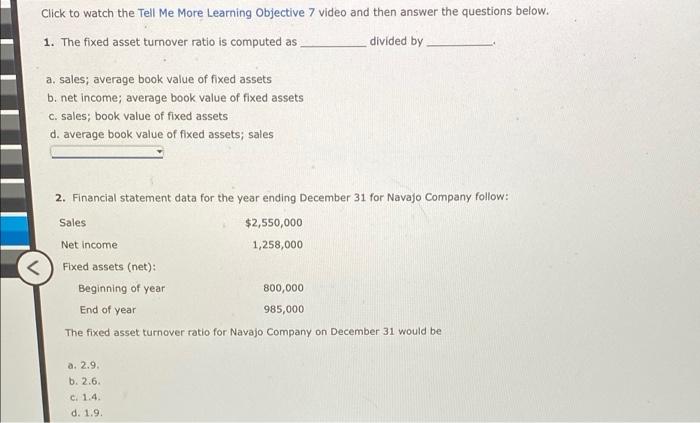 Click to watch the Tell Me More Learning Objective 7 video and then answer the questions below.

1. The fixed asset turnover ratio is computed as __________ divided by __________.

a. sales; average book value of fixed assets
b. net income; average book value of fixed assets
c. sales; book value of fixed assets
d. average book value of fixed assets; sales

2. Financial statement data for the year ending December 31 for Navajo Company follow:

| | |
|---|---|
| Sales | $2,550,000 |
| Net income | 1,258,000 |
| Fixed assets (net): | |
| Beginning of year | 800,000 |
| End of year | 985,000 |

The fixed asset turnover ratio for Navajo Company on December 31 would be

a. 2.9.
b. 2.6.
c. 1.4.
d. 1.9.